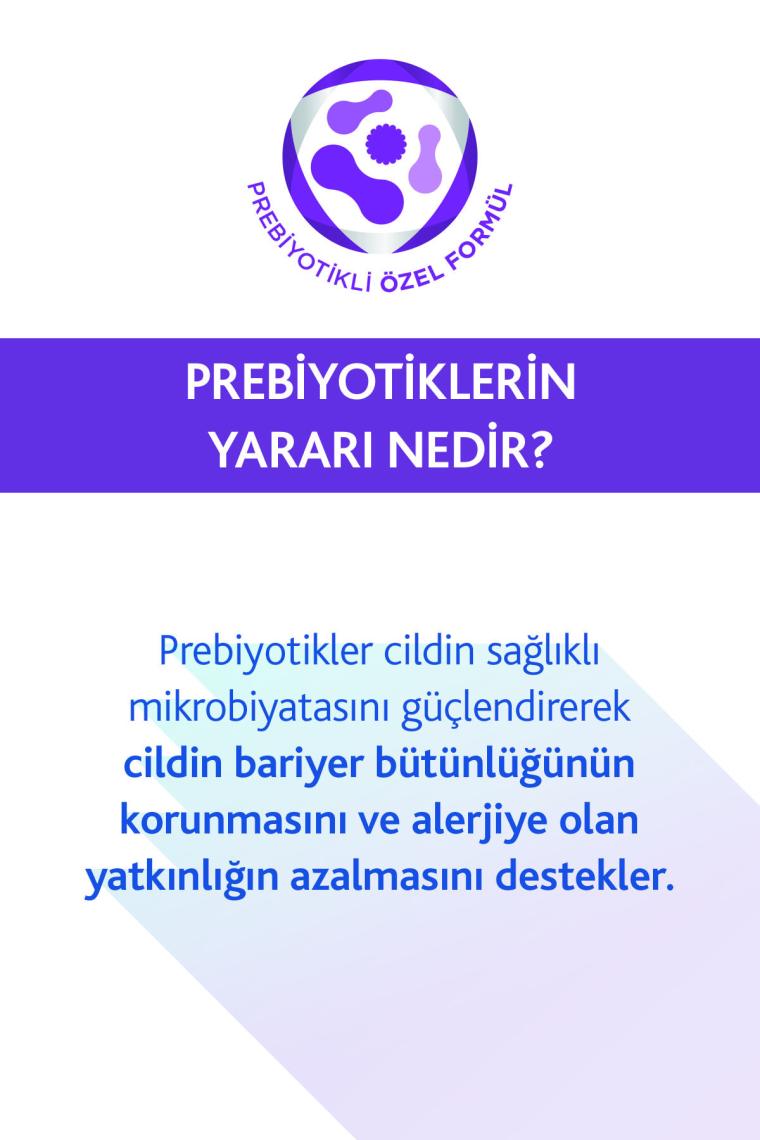 PREBİYOTİKLİ ÖZEL FORMÜL

PREBİYOTİKLERİN YARARI NEDİR?

Prebiyotikler cildin sağlıklı mikrobiyatasını güçlendirerek cildin bariyer bütünlüğünün korunmasını ve alerjiye olan yatkınlığın azalmasını destekler.